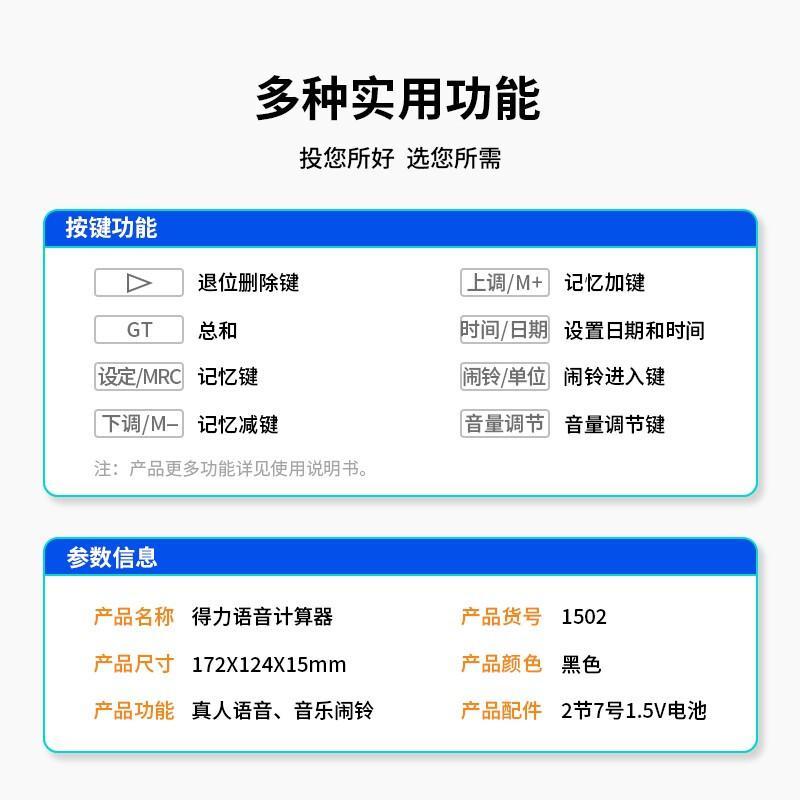 多种实用功能

投您所好 选您所需

按键功能

▷ 退位删除键

GT 总和

设定/MRC 记忆键

下调/M– 记忆减键

上调/M+ 记忆加键

时间/日期 设置日期和时间

闹铃/单位 闹铃进入键

音量调节 音量调节键

注：产品更多功能详见使用说明书。

参数信息

产品名称 得力语音计算器

产品尺寸 172X124X15mm

产品功能 真人语音、音乐闹铃

产品货号 1502

产品颜色 黑色

产品配件 2节7号1.5V电池